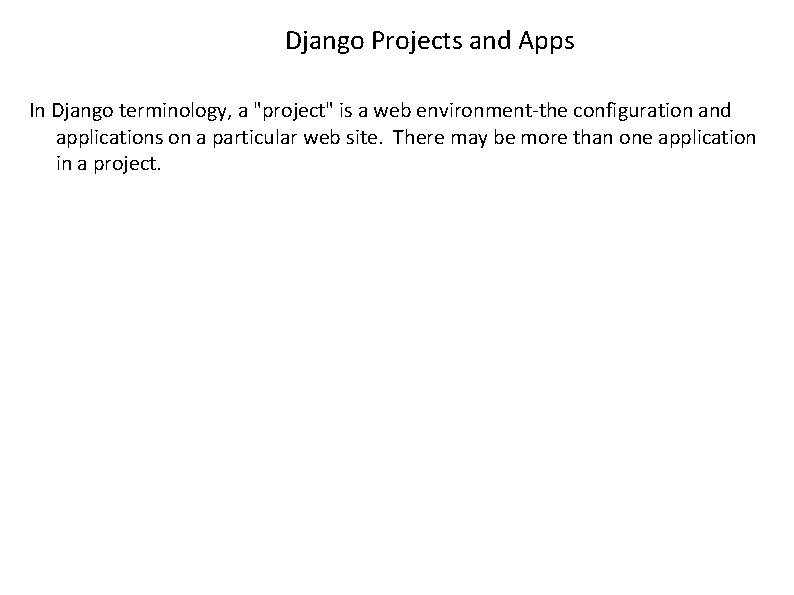 Django Projects and Apps

In Django terminology, a "project" is a web environment-the configuration and applications on a particular web site. There may be more than one application in a project.